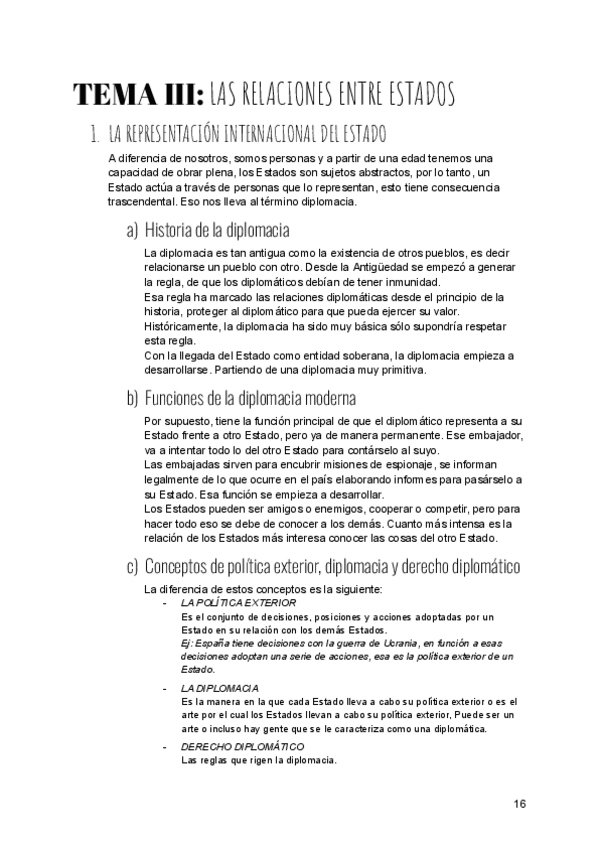 TEMA III: LAS RELACIONES ENTRE ESTADOS

1. LA REPRESENTACIÓN INTERNACIONAL DEL ESTADO

A diferencia de nosotros, somos personas y a partir de una edad tenemos una capacidad de obrar plena, los Estados son sujetos abstractos, por lo tanto, un Estado actúa a través de personas que lo representan, esto tiene consecuencia trascendental. Eso nos lleva al término diplomacia.

a) Historia de la diplomacia

La diplomacia es tan antigua como la existencia de otros pueblos, es decir relacionarse un pueblo con otro. Desde la Antigüedad se empezó a generar la regla, de que los diplomáticos debían de tener inmunidad.
Esa regla ha marcado las relaciones diplomáticas desde el principio de la historia, proteger al diplomático para que pueda ejercer su valor.
Históricamente, la diplomacia ha sido muy básica sólo supondría respetar esta regla.
Con la llegada del Estado como entidad soberana, la diplomacia empieza a desarrollarse. Partiendo de una diplomacia muy primitiva.

b) Funciones de la diplomacia moderna

Por supuesto, tiene la función principal de que el diplomático representa a su Estado frente a otro Estado, pero ya de manera permanente. Ese embajador, va a intentar todo lo del otro Estado para contárselo al suyo.
Las embajadas sirven para encubrir misiones de espionaje, se informan legalmente de lo que ocurre en el país elaborando informes para pasárselo a su Estado. Esa función se empieza a desarrollar.
Los Estados pueden ser amigos o enemigos, cooperar o competir, pero para hacer todo eso se debe de conocer a los demás. Cuanto más intensa es la relación de los Estados más interesa conocer las cosas del otro Estado.

c) Conceptos de política exterior, diplomacia y derecho diplomático

La diferencia de estos conceptos es la siguiente:
- LA POLÍTICA EXTERIOR
Es el conjunto de decisiones, posiciones y acciones adoptadas por un Estado en su relación con los demás Estados.
Ej: España tiene decisiones con la guerra de Ucrania, en función a esas decisiones adoptan una serie de acciones, esa es la política exterior de un Estado.
- LA DIPLOMACIA
Es la manera en la que cada Estado lleva a cabo su política exterior o es el arte por el cual los Estados llevan a cabo su política exterior, Puede ser un arte o incluso hay gente que se le caracteriza como una diplomática.
- DERECHO DIPLOMÁTICO
Las reglas que rigen la diplomacia.

16